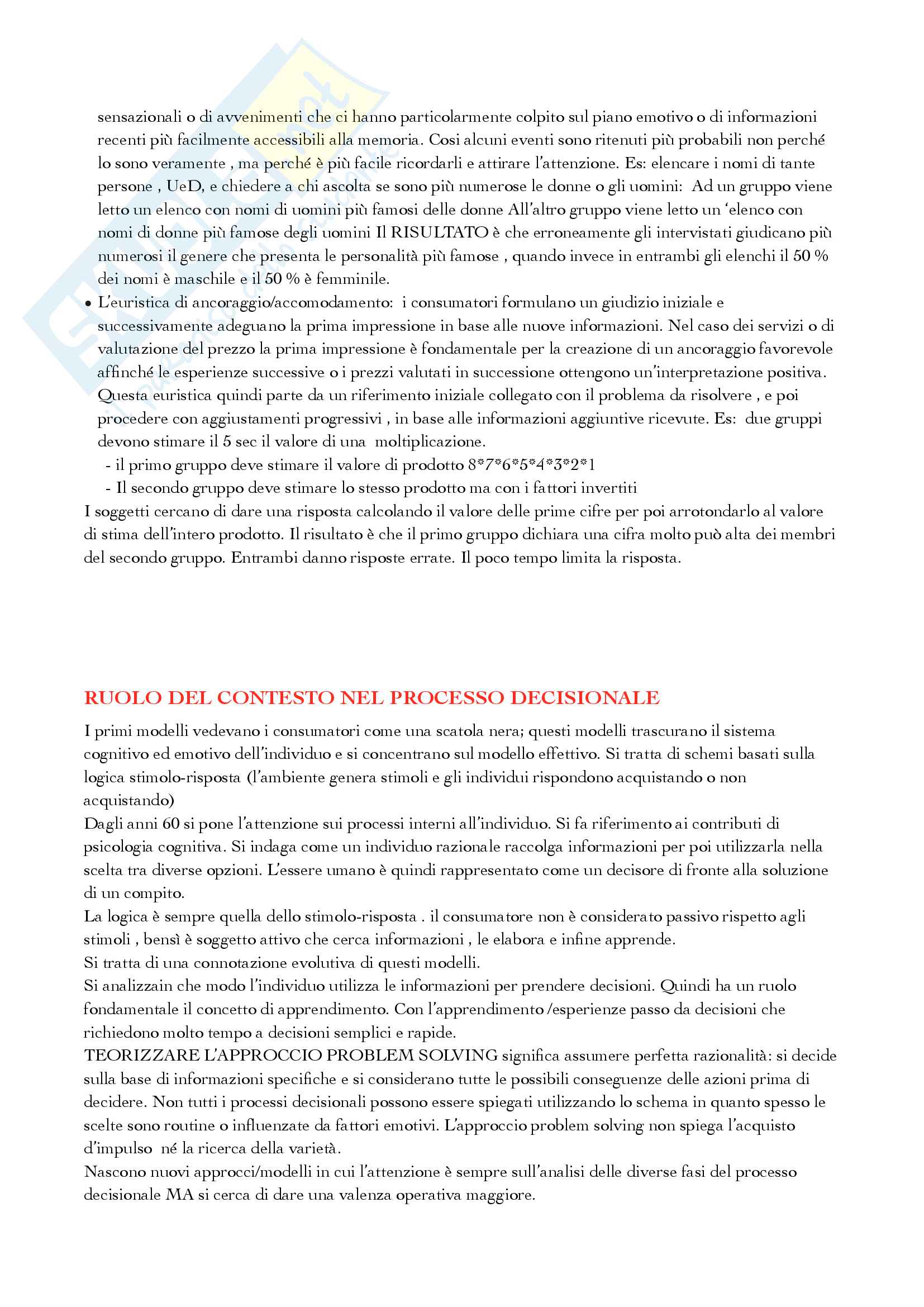 sensazionali o di avvenimenti che ci hanno particolarmente colpito sul piano emotivo o di informazioni recenti più facilmente accessibili alla memoria. Cosi alcuni eventi sono ritenuti più probabili non perché lo sono veramente , ma perché è più facile ricordarli e attirare l'attenzione. Es: elencare i nomi di tante persone , UeD, e chiedere a chi ascolta se sono più numerose le donne o gli uomini: Ad un gruppo viene letto un elenco con nomi di uomini più famosi delle donne All'altro gruppo viene letto un 'elenco con nomi di donne più famose degli uomini Il RISULTATO è che erroneamente gli intervistati giudicano più numerosi il genere che presenta le personalità più famose , quando invece in entrambi gli elenchi il 50 % dei nomi è maschile e il 50 % è femminile.

• L'euristica di ancoraggio/accomodamento: i consumatori formulano un giudizio iniziale e successivamente adeguano la prima impressione in base alle nuove informazioni. Nel caso dei servizi o di valutazione del prezzo la prima impressione è fondamentale per la creazione di un ancoraggio favorevole affinché le esperienze successive o i prezzi valutati in successione ottengono un'interpretazione positiva. Questa euristica quindi parte da un riferimento iniziale collegato con il problema da risolvere , e poi procedere con aggiustamenti progressivi , in base alle informazioni aggiuntive ricevute. Es: due gruppi devono stimare il 5 sec il valore di una moltiplicazione.
- il primo gruppo deve stimare il valore di prodotto 8*7*6*5*4*3*2*1
- Il secondo gruppo deve stimare lo stesso prodotto ma con i fattori invertiti

I soggetti cercano di dare una risposta calcolando il valore delle prime cifre per poi arrotondarlo al valore di stima dell'intero prodotto. Il risultato è che il primo gruppo dichiara una cifra molto può alta dei membri del secondo gruppo. Entrambi danno risposte errate. Il poco tempo limita la risposta.

RUOLO DEL CONTESTO NEL PROCESSO DECISIONALE

I primi modelli vedevano i consumatori come una scatola nera; questi modelli trascurano il sistema cognitivo ed emotivo dell'individuo e si concentrano sul modello effettivo. Si tratta di schemi basati sulla logica stimolo-risposta (l'ambiente genera stimoli e gli individui rispondono acquistando o non acquistando)
Dagli anni 60 si pone l'attenzione sui processi interni all'individuo. Si fa riferimento ai contributi di psicologia cognitiva. Si indaga come un individuo razionale raccolga informazioni per poi utilizzarla nella scelta tra diverse opzioni. L'essere umano è quindi rappresentato come un decisore di fronte alla soluzione di un compito.
La logica è sempre quella dello stimolo-risposta . il consumatore non è considerato passivo rispetto agli stimoli , bensì è soggetto attivo che cerca informazioni , le elabora e infine apprende.
Si tratta di una connotazione evolutiva di questi modelli.
Si analizzain che modo l'individuo utilizza le informazioni per prendere decisioni. Quindi ha un ruolo fondamentale il concetto di apprendimento. Con l'apprendimento /esperienze passo da decisioni che richiedono molto tempo a decisioni semplici e rapide.
TEORIZZARE L'APPROCCIO PROBLEM SOLVING significa assumere perfetta razionalità: si decide sulla base di informazioni specifiche e si considerano tutte le possibili conseguenze delle azioni prima di decidere. Non tutti i processi decisionali possono essere spiegati utilizzando lo schema in quanto spesso le scelte sono routine o influenzate da fattori emotivi. L'approccio problem solving non spiega l'acquisto d'impulso né la ricerca della varietà.
Nascono nuovi approcci/modelli in cui l'attenzione è sempre sull'analisi delle diverse fasi del processo decisionale MA si cerca di dare una valenza operativa maggiore.